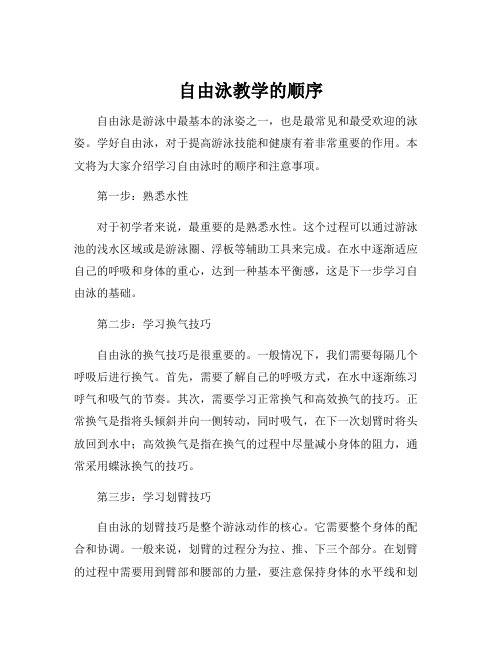 自由泳教学的顺序

自由泳是游泳中最基本的泳姿之一，也是最常见和最受欢迎的泳姿。学好自由泳，对于提高游泳技能和健康有着非常重要的作用。本文将为大家介绍学习自由泳时的顺序和注意事项。

第一步：熟悉水性

对于初学者来说，最重要的是熟悉水性。这个过程可以通过游泳池的浅水区域或是游泳圈、浮板等辅助工具来完成。在水中逐渐适应自己的呼吸和身体的重心，达到一种基本平衡感，这是下一步学习自由泳的基础。

第二步：学习换气技巧

自由泳的换气技巧是很重要的。一般情况下，我们需要每隔几个呼吸后进行换气。首先，需要了解自己的呼吸方式，在水中逐渐练习呼气和吸气的节奏。其次，需要学习正常换气和高效换气的技巧。正常换气是指将头倾斜并向一侧转动，同时吸气，在下一次划臂时将头放回到水中；高效换气是指在换气的过程中尽量减小身体的阻力，通常采用蝶泳换气的技巧。

第三步：学习划臂技巧

自由泳的划臂技巧是整个游泳动作的核心。它需要整个身体的配合和协调。一般来说，划臂的过程分为拉、推、下三个部分。在划臂的过程中需要用到臂部和腰部的力量，要注意保持身体的水平线和划